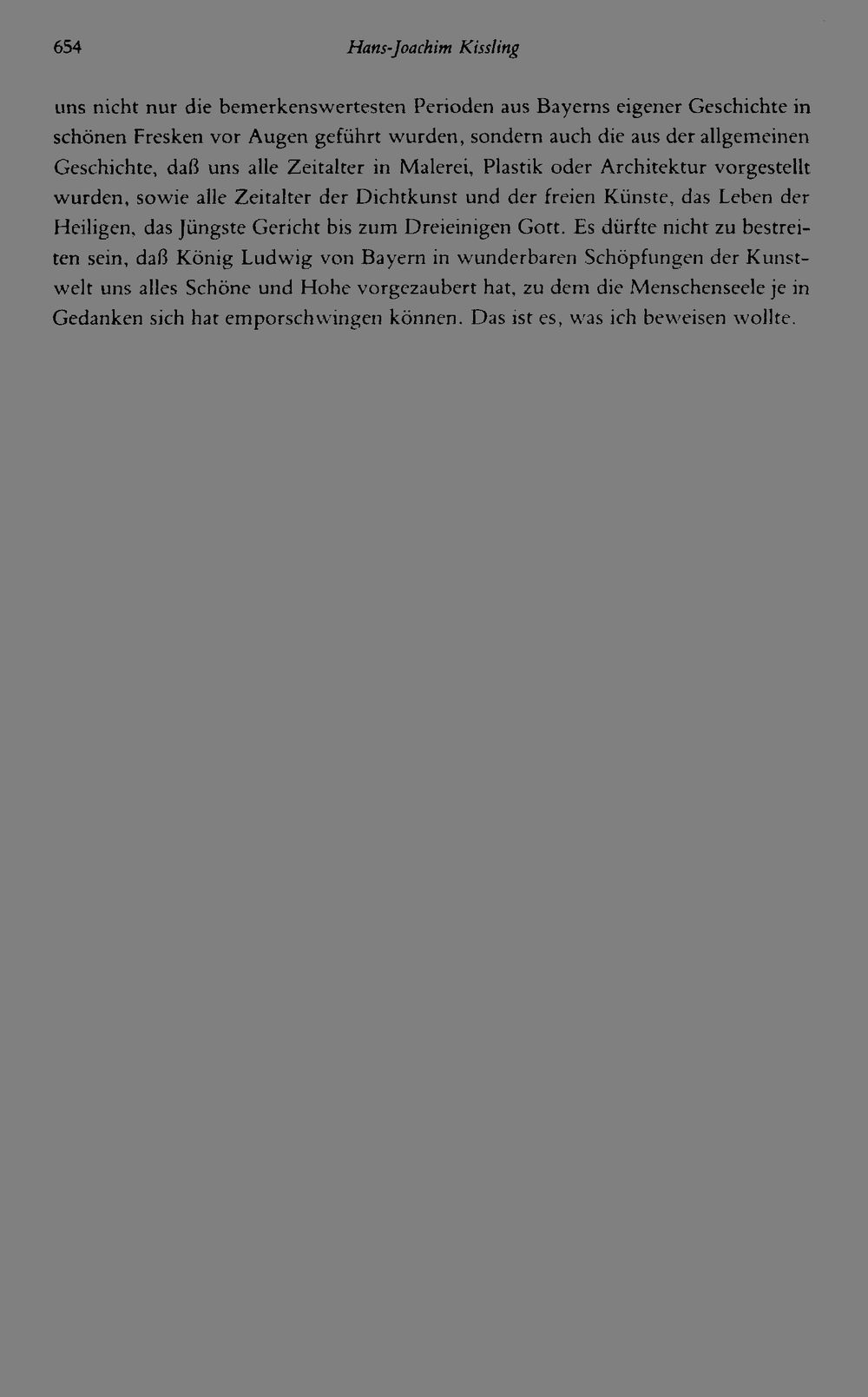 654 Hans-Joachim Kissling

uns nicht nur die bemerkenswertesten Perioden aus Bayerns eigener Geschichte in schönen Fresken vor Augen geführt wurden, sondern auch die aus der allgemeinen Geschichte, daß uns alle Zeitalter in Malerei, Plastik oder Architektur vorgestellt wurden, sowie alle Zeitalter der Dichtkunst und der freien Künste, das Leben der Heiligen, das Jüngste Gericht bis zum Dreieinigen Gott. Es dürfte nicht zu bestreiten sein, daß König Ludwig von Bayern in wunderbaren Schöpfungen der Kunstwelt uns alles Schöne und Hohe vorgezaubert hat, zu dem die Menschenseele je in Gedanken sich hat emporschwingen können. Das ist es, was ich beweisen wollte.